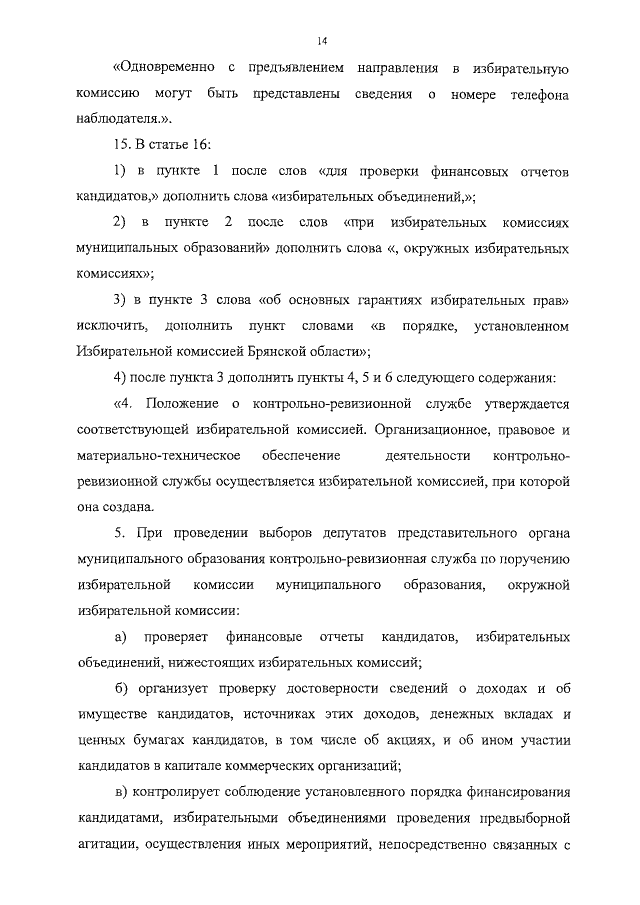 14

«Одновременно с предъявлением направления в избирательную комиссию могут быть представлены сведения о номере телефона наблюдателя.».

15. В статье 16:

1) в пункте 1 после слов «для проверки финансовых отчетов кандидатов,» дополнить слова «избирательных объединений,»;

2) в пункте 2 после слов «при избирательных комиссиях муниципальных образований» дополнить слова «, окружных избирательных комиссиях»;

3) в пункте 3 слова «об основных гарантиях избирательных прав» исключить, дополнить пункт словами «в порядке, установленном Избирательной комиссией Брянской области»;

4) после пункта 3 дополнить пункты 4, 5 и 6 следующего содержания:

«4. Положение о контрольно-ревизионной службе утверждается соответствующей избирательной комиссией. Организационное, правовое и материально-техническое обеспечение деятельности контрольно-ревизионной службы осуществляется избирательной комиссией, при которой она создана.

5. При проведении выборов депутатов представительного органа муниципального образования контрольно-ревизионная служба по поручению избирательной комиссии муниципального образования, окружной избирательной комиссии:

а) проверяет финансовые отчеты кандидатов, избирательных объединений, нижестоящих избирательных комиссий;

б) организует проверку достоверности сведений о доходах и об имуществе кандидатов, источниках этих доходов, денежных вкладах и ценных бумагах кандидатов, в том числе об акциях, и об ином участии кандидатов в капитале коммерческих организаций;

в) контролирует соблюдение установленного порядка финансирования кандидатами, избирательными объединениями проведения предвыборной агитации, осуществления иных мероприятий, непосредственно связанных с